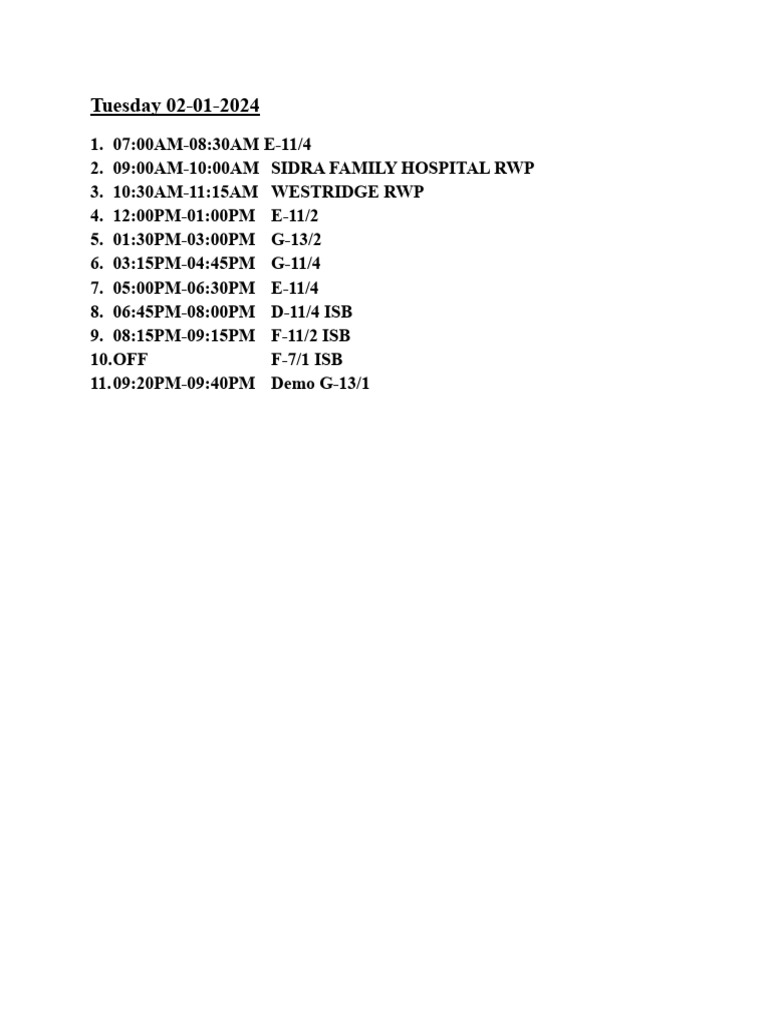 Tuesday 02-01-2024

1. 07:00AM-08:30AM E-11/4
2. 09:00AM-10:00AM SIDRA FAMILY HOSPITAL RWP
3. 10:30AM-11:15AM WESTRIDGE RWP
4. 12:00PM-01:00PM E-11/2
5. 01:30PM-03:00PM G-13/2
6. 03:15PM-04:45PM G-11/4
7. 05:00PM-06:30PM E-11/4
8. 06:45PM-08:00PM D-11/4 ISB
9. 08:15PM-09:15PM F-11/2 ISB
10. OFF F-7/1 ISB
11. 09:20PM-09:40PM Demo G-13/1